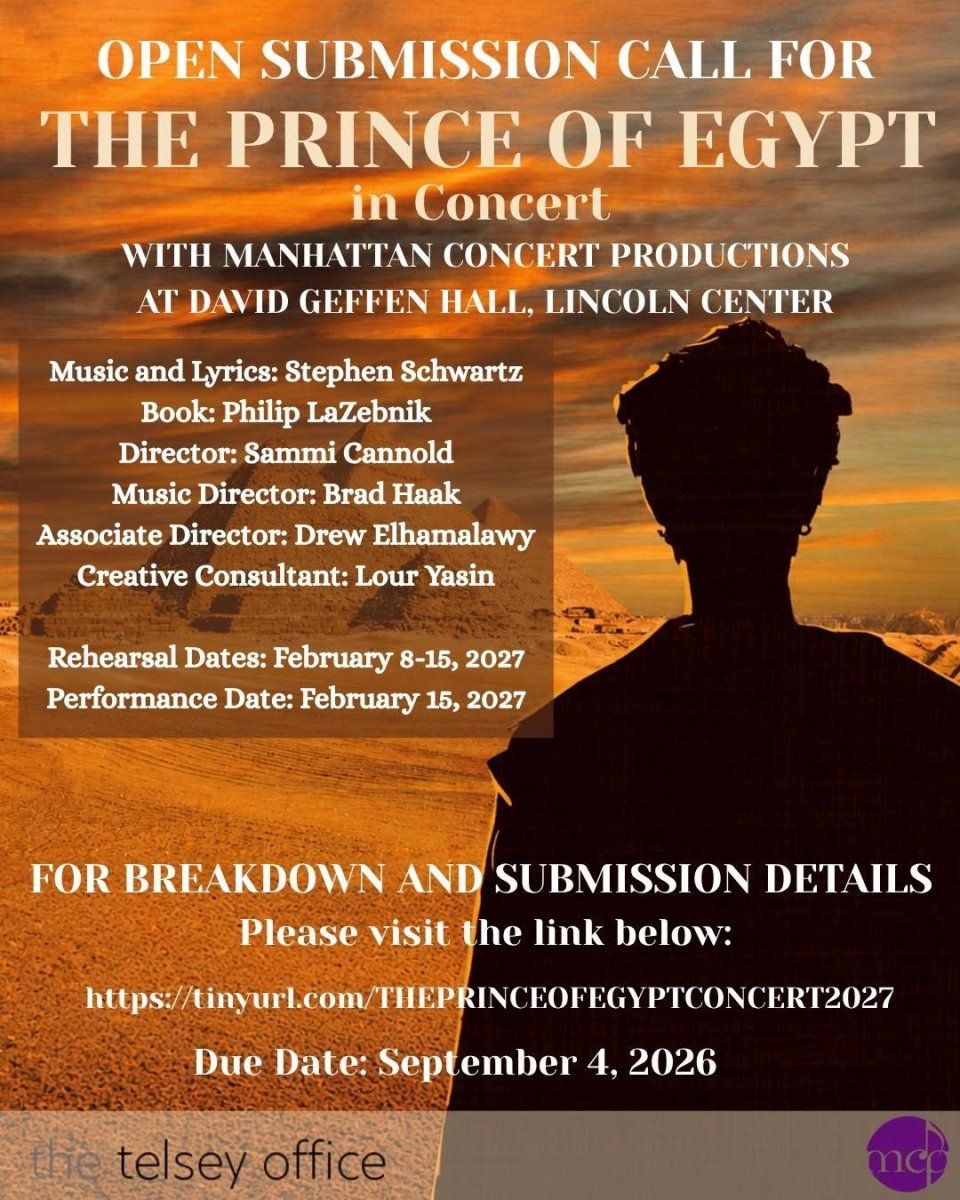 OPEN SUBMISSION CALL FOR
THE PRINCE OF EGYPT
in Concert
WITH MANHATTAN CONCERT PRODUCTIONS
AT DAVID GEFFEN HALL, LINCOLN CENTER

Music and Lyrics: Stephen Schwartz
Book: Philip LaZebnik
Director: Sammi Cannold
Music Director: Brad Haak
Associate Director: Drew Elhamalawy
Creative Consultant: Lour Yasin

Rehearsal Dates: February 8-15, 2027
Performance Date: February 15, 2027

FOR BREAKDOWN AND SUBMISSION DETAILS
Please visit the link below:

https://tinyurl.com/THEPRINCEOFEGYPTCONCERT2027

Due Date: September 4, 2026

the telsey office

mcp